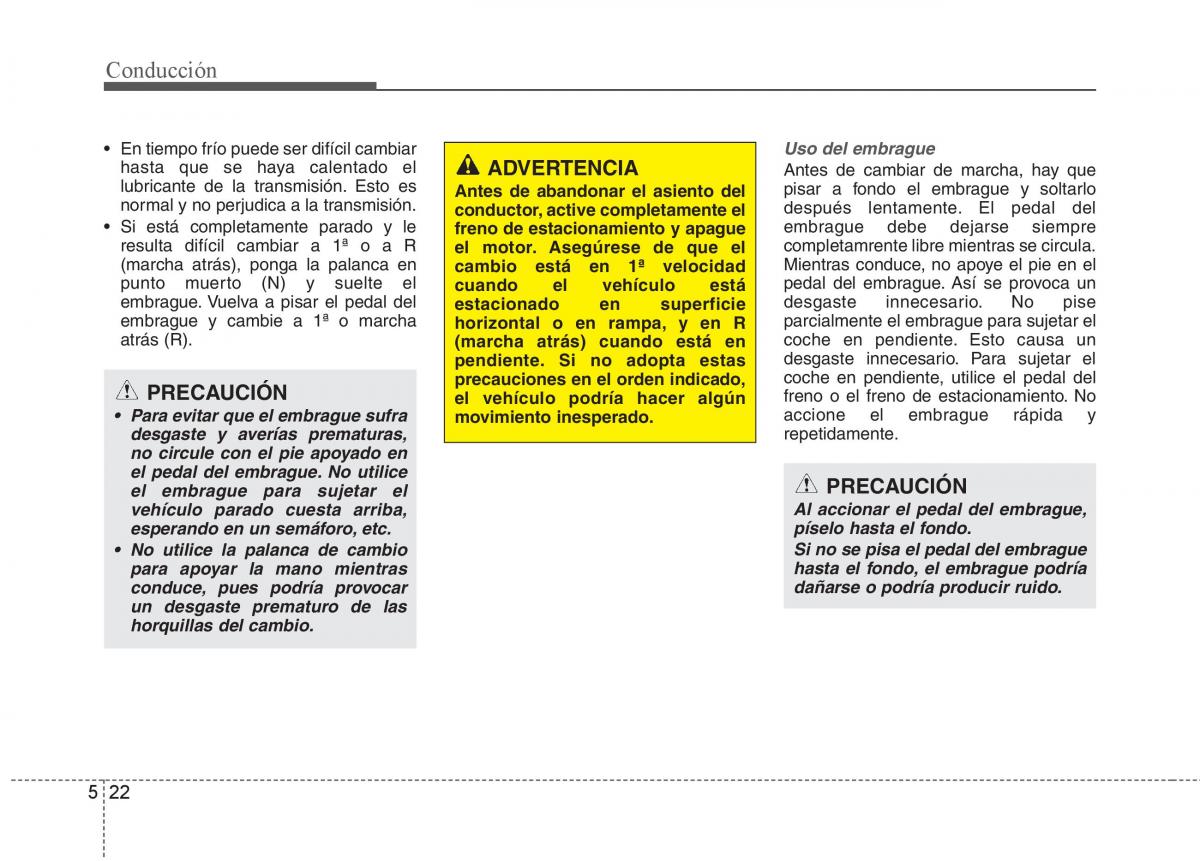 Conducción

• En tiempo frío puede ser difícil cambiar hasta que se haya calentado el lubricante de la transmisión. Esto es normal y no perjudica a la transmisión.
• Si está completamente parado y le resulta difícil cambiar a 1ª o a R (marcha atrás), ponga la palanca en punto muerto (N) y suelte el embrague. Vuelva a pisar el pedal del embrague y cambie a 1ª o marcha atrás (R).

PRECAUCIÓN
• Para evitar que el embrague sufra desgaste y averías prematuras, no circule con el pie apoyado en el pedal del embrague. No utilice el embrague para sujetar el vehículo parado cuesta arriba, esperando en un semáforo, etc.
• No utilice la palanca de cambio para apoyar la mano mientras conduce, pues podría provocar un desgaste prematuro de las horquillas del cambio.

ADVERTENCIA
Antes de abandonar el asiento del conductor, active completamente el freno de estacionamiento y apague el motor. Asegúrese de que el cambio está en 1ª velocidad cuando el vehículo está estacionado en superficie horizontal o en rampa, y en R (marcha atrás) cuando está en pendiente. Si no adopta estas precauciones en el orden indicado, el vehículo podría hacer algún movimiento inesperado.

Uso del embrague
Antes de cambiar de marcha, hay que pisar a fondo el embrague y soltarlo después lentamente. El pedal del embrague debe dejarse siempre completamrente libre mientras se circula. Mientras conduce, no apoye el pie en el pedal del embrague. Así se provoca un desgaste innecesario. No pise parcialmente el embrague para sujetar el coche en pendiente. Esto causa un desgaste innecesario. Para sujetar el coche en pendiente, utilice el pedal del freno o el freno de estacionamiento. No accione el embrague rápida y repetidamente.

PRECAUCIÓN
Al accionar el pedal del embrague, píselo hasta el fondo.
Si no se pisa el pedal del embrague hasta el fondo, el embrague podría dañarse o podría producir ruido.

5 22